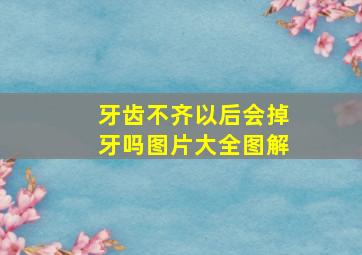 牙齿不齐以后会掉牙吗图片大全图解